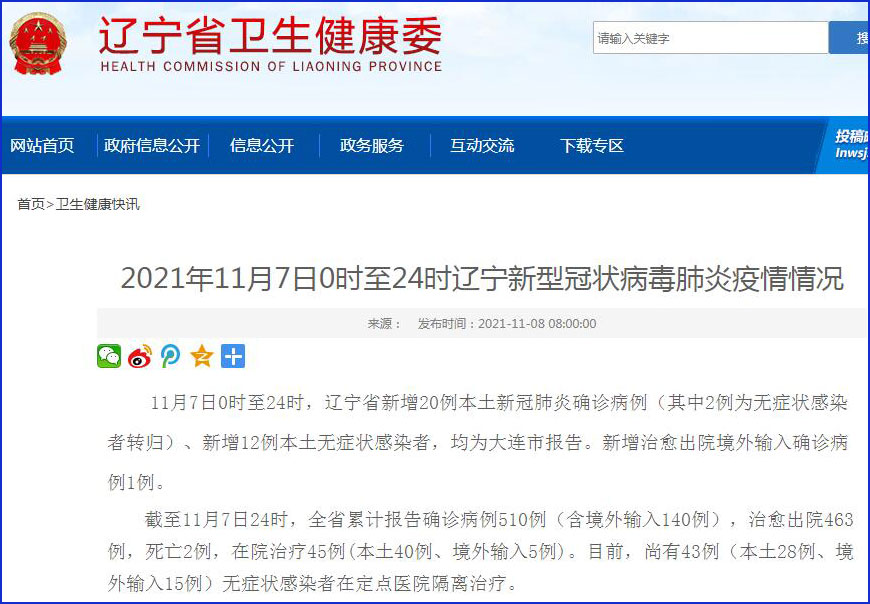 辽宁省卫生健康委
HEALTH COMMISSION OF LIAONING PROVINCE

请输入关键字

搜

网站首页 政府信息公开 信息公开 政务服务 互动交流 下载专区

投稿
lnwsj

首页>卫生健康快讯

2021年11月7日0时至24时辽宁新型冠状病毒肺炎疫情情况

来源： 发布时间：2021-11-08 08:00:00

11月7日0时至24时，辽宁省新增20例本土新冠肺炎确诊病例（其中2例为无症状感染者转归）、新增12例本土无症状感染者，均为大连市报告。新增治愈出院境外输入确诊病例1例。

截至11月7日24时，全省累计报告确诊病例510例（含境外输入140例），治愈出院463例，死亡2例，在院治疗45例(本土40例、境外输入5例)。目前，尚有43例（本土28例、境外输入15例）无症状感染者在定点医院隔离治疗。